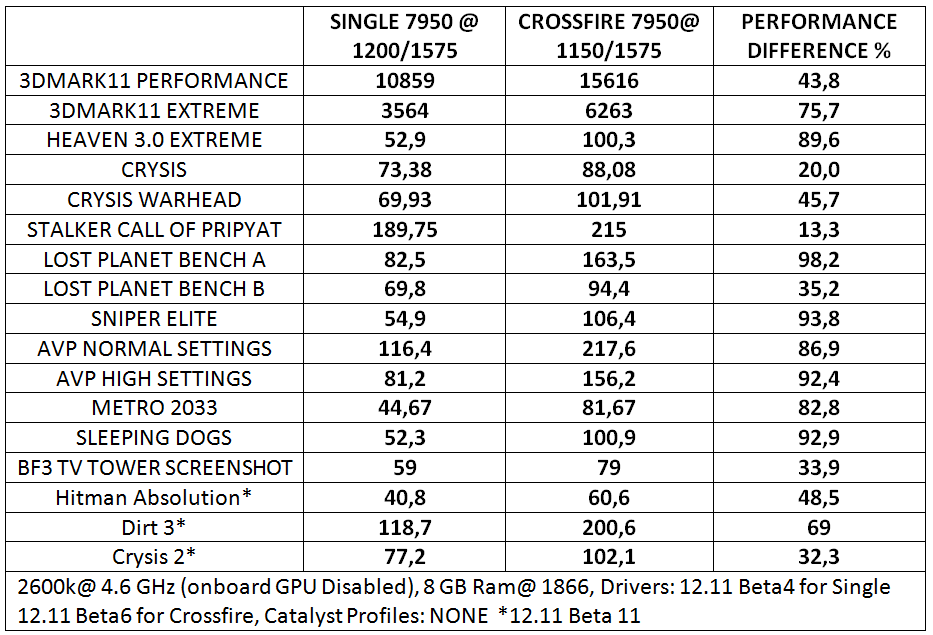 | | SINGLE 7950 @ 1200/1575 | CROSSFIRE 7950@ 1150/1575 | PERFORMANCE DIFFERENCE % |
|---|---|---|---|
| 3DMARK11 PERFORMANCE | 10859 | 15616 | 43,8 |
| 3DMARK11 EXTREME | 3564 | 6263 | 75,7 |
| HEAVEN 3.0 EXTREME | 52,9 | 100,3 | 89,6 |
| CRYSIS | 73,38 | 88,08 | 20,0 |
| CRYSIS WARHEAD | 69,93 | 101,91 | 45,7 |
| STALKER CALL OF PRIPYAT | 189,75 | 215 | 13,3 |
| LOST PLANET BENCH A | 82,5 | 163,5 | 98,2 |
| LOST PLANET BENCH B | 69,8 | 94,4 | 35,2 |
| SNIPER ELITE | 54,9 | 106,4 | 93,8 |
| AVP NORMAL SETTINGS | 116,4 | 217,6 | 86,9 |
| AVP HIGH SETTINGS | 81,2 | 156,2 | 92,4 |
| METRO 2033 | 44,67 | 81,67 | 82,8 |
| SLEEPING DOGS | 52,3 | 100,9 | 92,9 |
| BF3 TV TOWER SCREENSHOT | 59 | 79 | 33,9 |
| Hitman Absolution* | 40,8 | 60,6 | 48,5 |
| Dirt 3* | 118,7 | 200,6 | 69 |
| Crysis 2* | 77,2 | 102,1 | 32,3 |

2600k@ 4.6 GHz (onboard GPU Disabled), 8 GB Ram@ 1866, Drivers: 12.11 Beta4 for Single 12.11 Beta6 for Crossfire, Catalyst Profiles: NONE *12.11 Beta 11